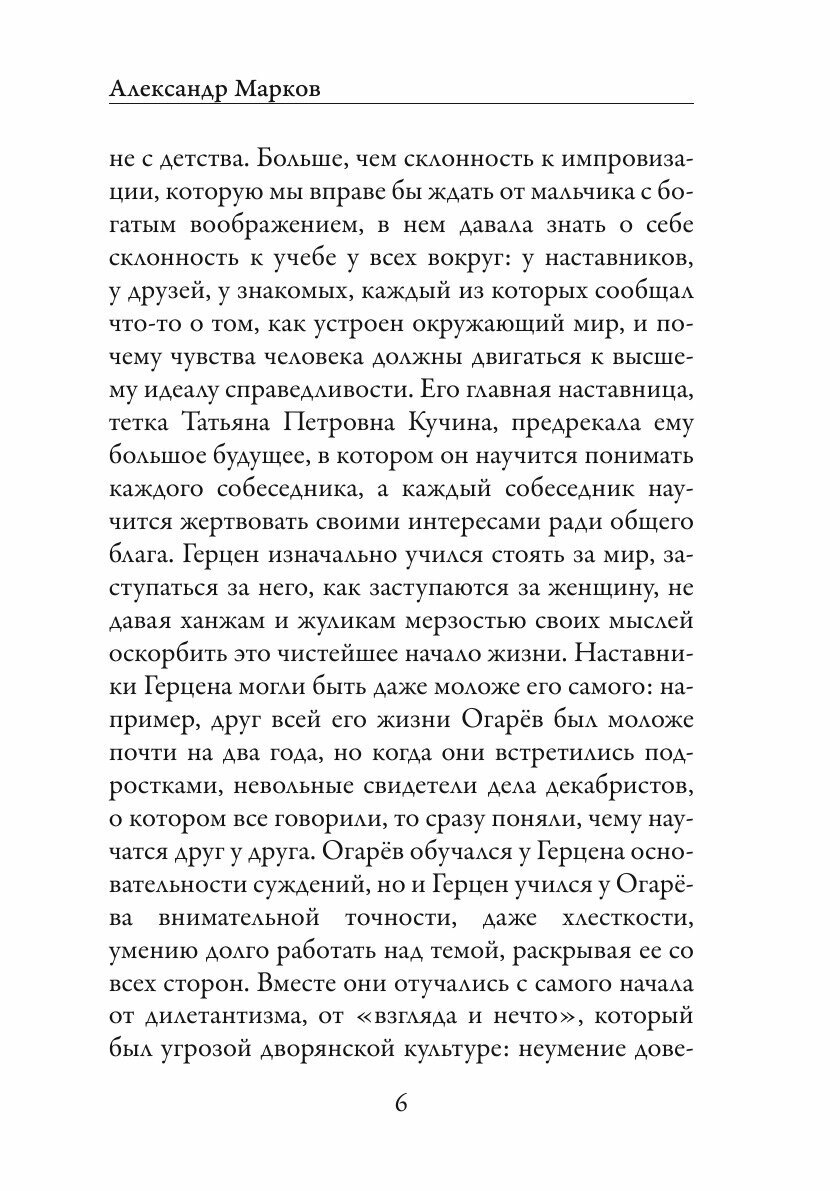 Александр Марков

не с детства. Больше, чем склонность к импровизации, которую мы вправе бы ждать от мальчика с богатым воображением, в нем давала знать о себе склонность к учебе у всех вокруг: у наставников, у друзей, у знакомых, каждый из которых сообщал что-то о том, как устроен окружающий мир, и почему чувства человека должны двигаться к высшему идеалу справедливости. Его главная наставница, тетка Татьяна Петровна Кучина, предрекала ему большое будущее, в котором он научится понимать каждого собеседника, а каждый собеседник научится жертвовать своими интересами ради общего блага. Герцен изначально учился стоять за мир, заступаться за него, как заступаются за женщину, не давая ханжам и жуликам мерзостью своих мыслей оскорбить это чистейшее начало жизни. Наставники Герцена могли быть даже моложе его самого: например, друг всей его жизни Огарёв был моложе почти на два года, но когда они встретились подростками, невольные свидетели дела декабристов, о котором все говорили, то сразу поняли, чему научатся друг у друга. Огарёв обучался у Герцена основательности суждений, но и Герцен учился у Огарёва внимательной точности, даже хлесткости, умению долго работать над темой, раскрывая ее со всех сторон. Вместе они отучались с самого начала от дилетантизма, от «взгляда и нечто», который был угрозой дворянской культуре: неумение дове-

6